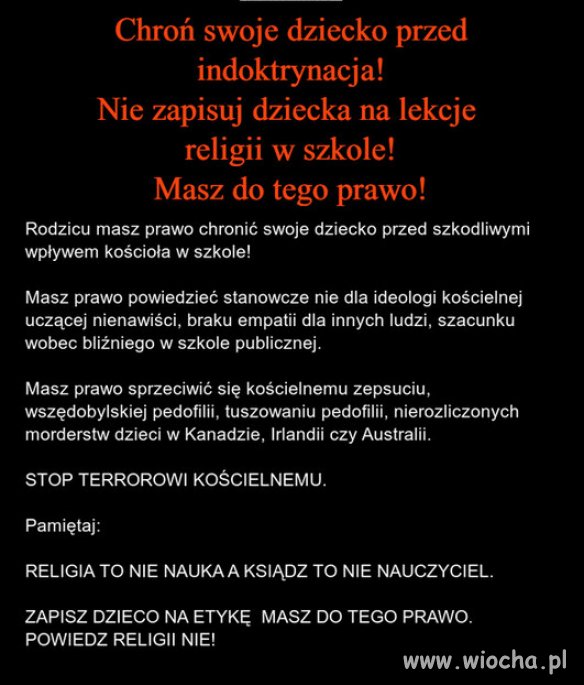 Chroń swoje dziecko przed indoktrynacja!
Nie zapisuj dziecka na lekcje religii w szkole!
Masz do tego prawo!

Rodzicu masz prawo chronić swoje dziecko przed szkodliwymi wpływem kościoła w szkole!

Masz prawo powiedzieć stanowcze nie dla ideologi kościelnej uczącej nienawiści, braku empatii dla innych ludzi, szacunku wobec bliźniego w szkole publicznej.

Masz prawo sprzeciwić się kościelnemu zepsuciu, wszędobylskiej pedofilii, tuszowaniu pedofilii, nierozliczonych morderstw dzieci w Kanadzie, Irlandii czy Australii.

STOP TERROROWI KOŚCIELNEMU.

Pamiętaj:

RELIGIA TO NIE NAUKA A KSIĄDZ TO NIE NAUCZYCIEL.

ZAPISZ DZIECO NA ETYKĘ MASZ DO TEGO PRAWO.
POWIEDZ RELIGII NIE!

www.wiocha.pl